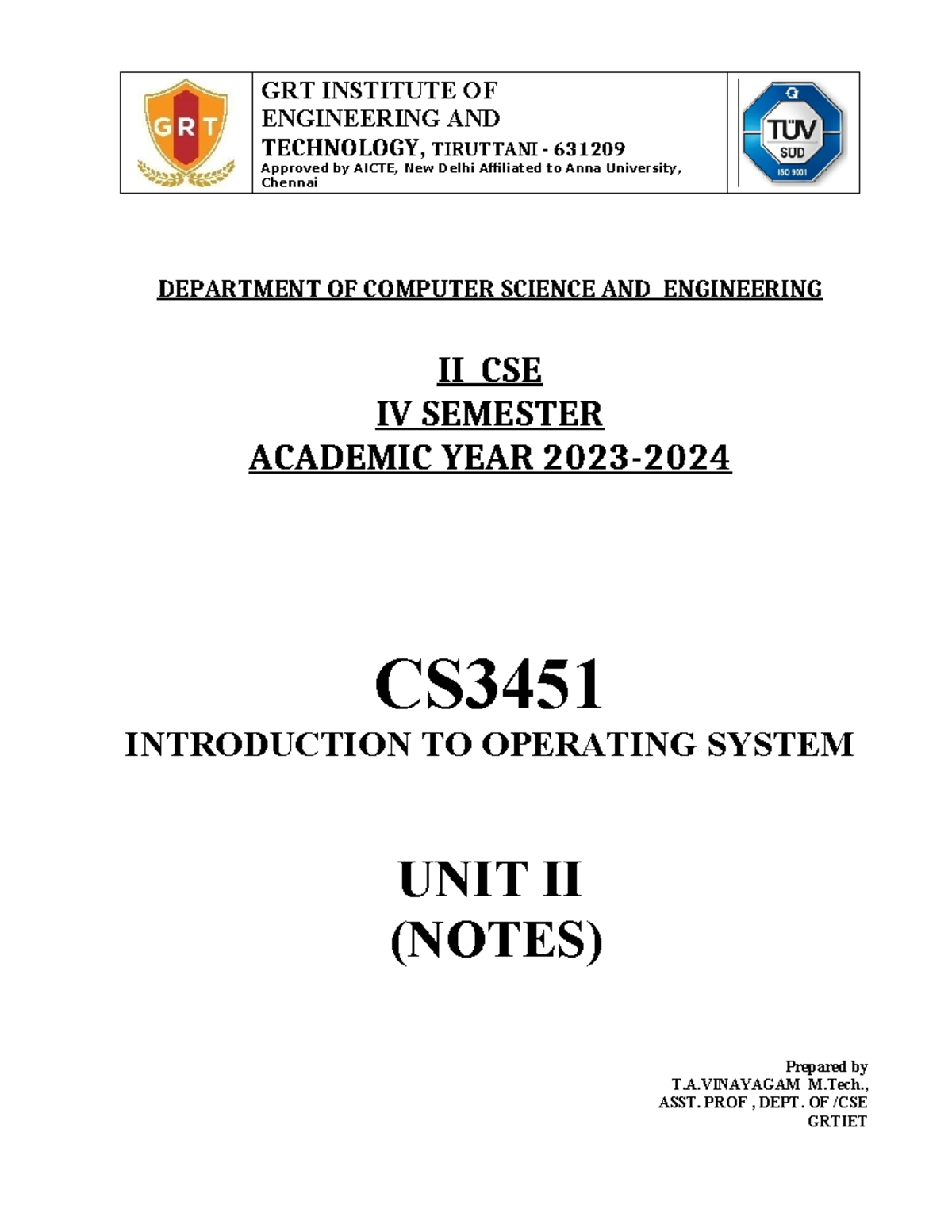 GRT

GRT INSTITUTE OF ENGINEERING AND TECHNOLOGY, TIRUTTANI - 631209
Approved by AICTE, New Delhi Affiliated to Anna University, Chennai

TÜV SÜD ISO 9001

DEPARTMENT OF COMPUTER SCIENCE AND ENGINEERING

II CSE
IV SEMESTER
ACADEMIC YEAR 2023-2024

CS3451
INTRODUCTION TO OPERATING SYSTEM

UNIT II
(NOTES)

Prepared by
T.A.VINAYAGAM M.Tech.,
ASST. PROF , DEPT. OF /CSE
GRTIET